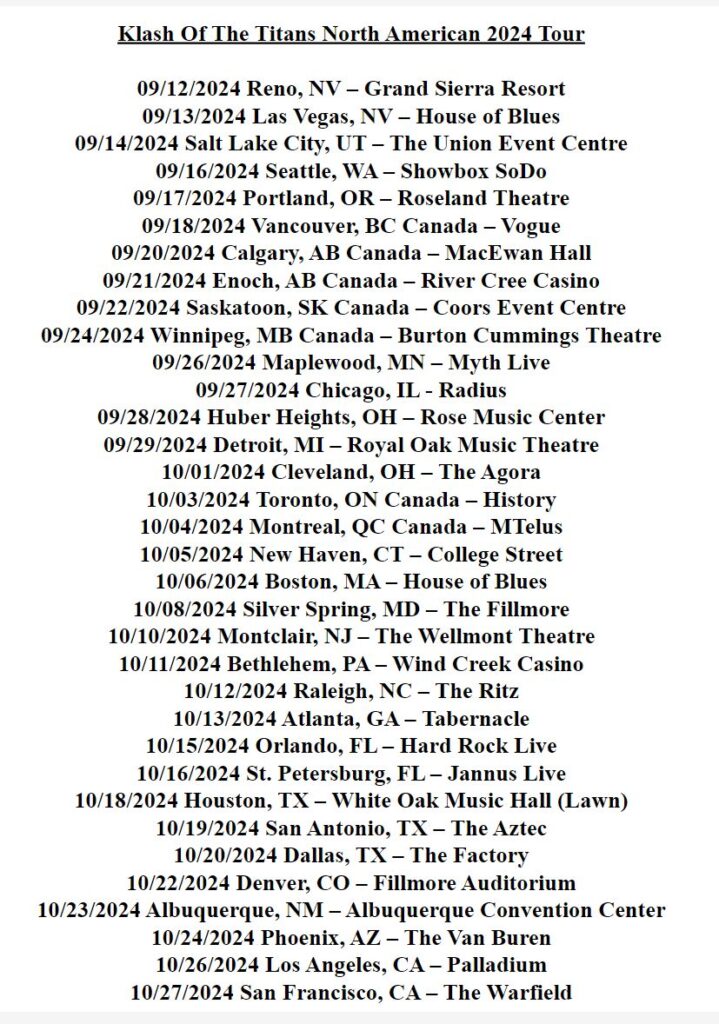 Klash Of The Titans North American 2024 Tour

09/12/2024 Reno, NV – Grand Sierra Resort
09/13/2024 Las Vegas, NV – House of Blues
09/14/2024 Salt Lake City, UT – The Union Event Centre
09/16/2024 Seattle, WA – Showbox SoDo
09/17/2024 Portland, OR – Roseland Theatre
09/18/2024 Vancouver, BC Canada – Vogue
09/20/2024 Calgary, AB Canada – MacEwan Hall
09/21/2024 Enoch, AB Canada – River Cree Casino
09/22/2024 Saskatoon, SK Canada – Coors Event Centre
09/24/2024 Winnipeg, MB Canada – Burton Cummings Theatre
09/26/2024 Maplewood, MN – Myth Live
09/27/2024 Chicago, IL - Radius
09/28/2024 Huber Heights, OH – Rose Music Center
09/29/2024 Detroit, MI – Royal Oak Music Theatre
10/01/2024 Cleveland, OH – The Agora
10/03/2024 Toronto, ON Canada – History
10/04/2024 Montreal, QC Canada – MTelus
10/05/2024 New Haven, CT – College Street
10/06/2024 Boston, MA – House of Blues
10/08/2024 Silver Spring, MD – The Fillmore
10/10/2024 Montclair, NJ – The Wellmont Theatre
10/11/2024 Bethlehem, PA – Wind Creek Casino
10/12/2024 Raleigh, NC – The Ritz
10/13/2024 Atlanta, GA – Tabernacle
10/15/2024 Orlando, FL – Hard Rock Live
10/16/2024 St. Petersburg, FL – Jannus Live
10/18/2024 Houston, TX – White Oak Music Hall (Lawn)
10/19/2024 San Antonio, TX – The Aztec
10/20/2024 Dallas, TX – The Factory
10/22/2024 Denver, CO – Fillmore Auditorium
10/23/2024 Albuquerque, NM – Albuquerque Convention Center
10/24/2024 Phoenix, AZ – The Van Buren
10/26/2024 Los Angeles, CA – Palladium
10/27/2024 San Francisco, CA – The Warfield